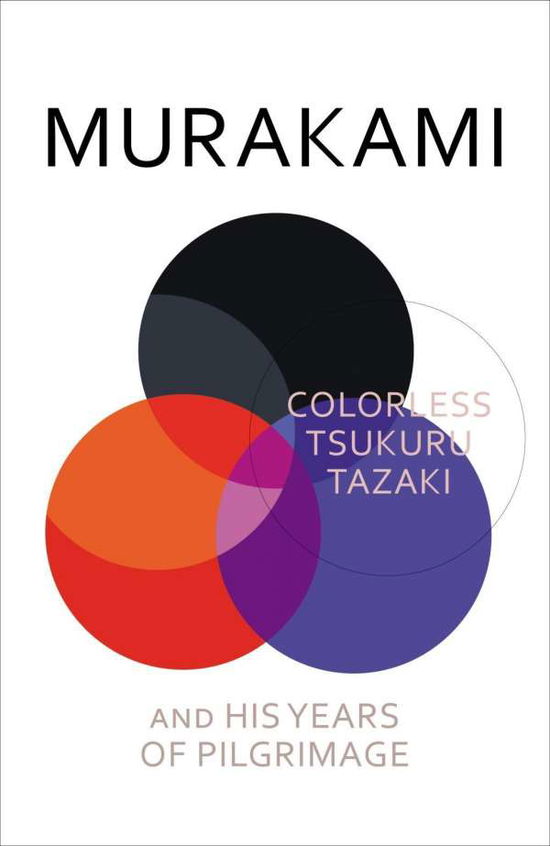 MURAKAMI

COLORLESS
TSUKURU
TAZAKI

AND HIS YEARS
OF PILGRIMAGE